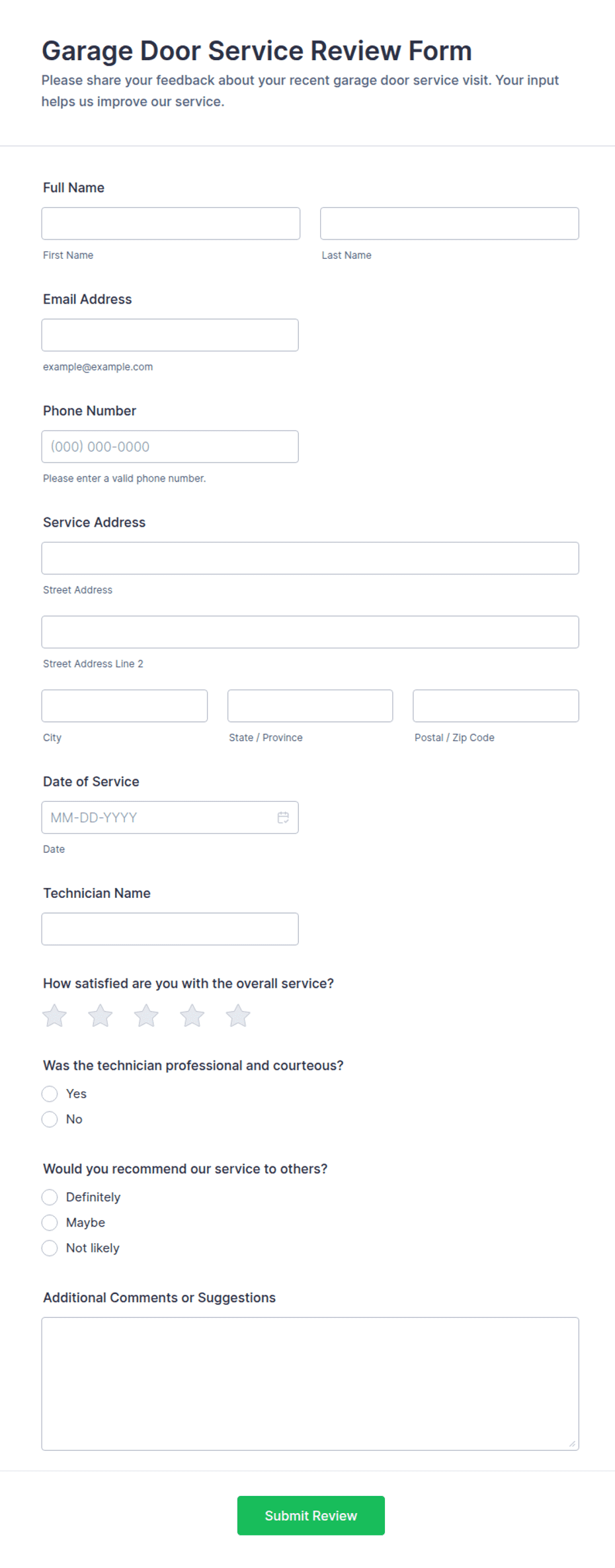 Garage Door Service Review Form
Please share your feedback about your recent garage door service visit. Your input helps us improve our service.

Full Name

First Name

Last Name

Email Address

example@example.com

Phone Number

(000) 000-0000

Please enter a valid phone number.

Service Address

Street Address

Street Address Line 2

City

State / Province

Postal / Zip Code

Date of Service

MM-DD-YYYY

Date

Technician Name

How satisfied are you with the overall service?

Was the technician professional and courteous?
Yes
No

Would you recommend our service to others?
Definitely
Maybe
Not likely

Additional Comments or Suggestions

Submit Review